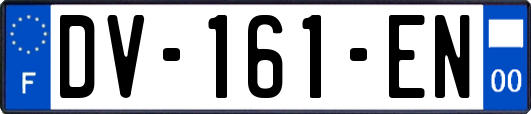 F

DV-161-EN

00